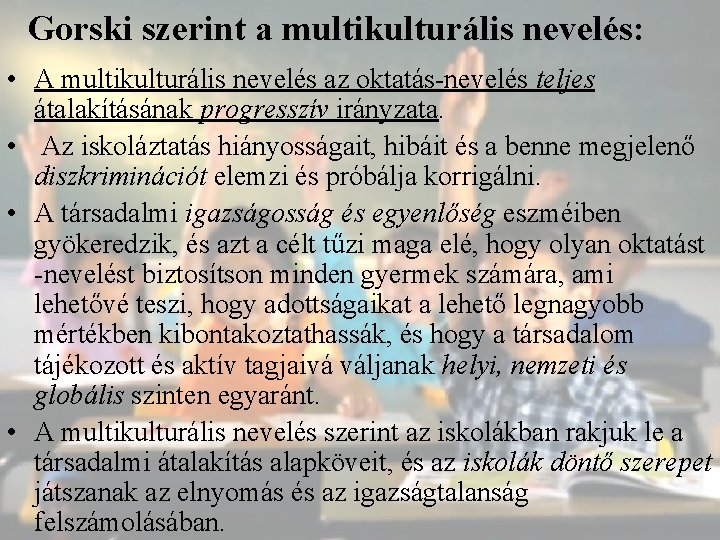 Gorski szerint a multikulturális nevelés:

• A multikulturális nevelés az oktatás-nevelés teljes átalakításának progresszív irányzata.

• Az iskoláztatás hiányosságait, hibáit és a benne megjelenő diszkriminációt elemzi és próbálja korrigálni.

• A társadalmi igazságosság és egyenlőség eszméiben gyökeredzik, és azt a célt tűzi maga elé, hogy olyan oktatást -nevelést biztosítson minden gyermek számára, ami lehetővé teszi, hogy adottságaikat a lehető legnagyobb mértékben kibontakoztathassák, és hogy a társadalom tájékozott és aktív tagjaivá váljanak helyi, nemzeti és globális szinten egyaránt.

• A multikulturális nevelés szerint az iskolákban rakjuk le a társadalmi átalakítás alapköveit, és az iskolák döntő szerepet játszanak az elnyomás és az igazságtalanság felszámolásában.